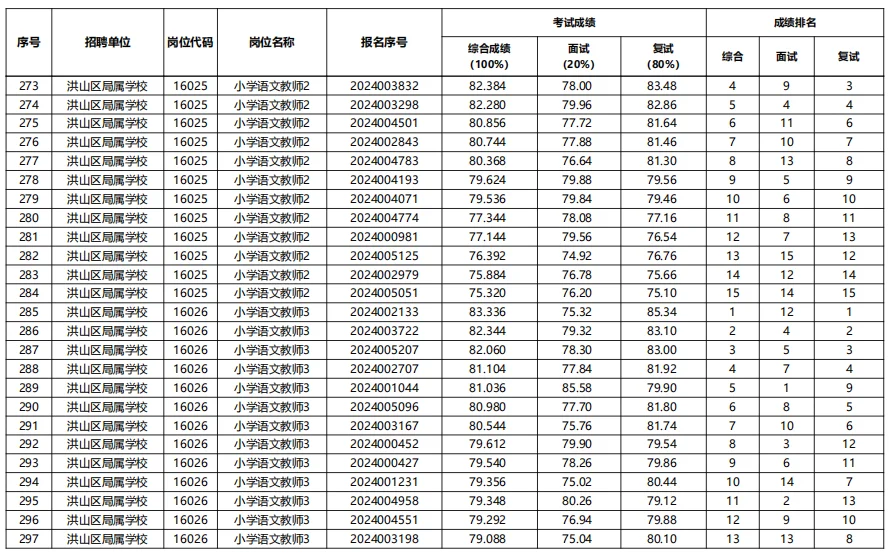 | 序号 | 招聘单位 | 岗位代码 | 岗位名称 | 报名序号 | 考试成绩 综合成绩 (100%) | 考试成绩 面试 (20%) | 考试成绩 复试 (80%) | 成绩排名 综合 | 成绩排名 面试 | 成绩排名 复试 |
|---|---|---|---|---|---|---|---|---|---|---|
| 273 | 洪山区局属学校 | 16025 | 小学语文教师2 | 2024003832 | 82.384 | 78.00 | 83.48 | 4 | 9 | 3 |
| 274 | 洪山区局属学校 | 16025 | 小学语文教师2 | 2024003298 | 82.280 | 79.96 | 82.86 | 5 | 4 | 4 |
| 275 | 洪山区局属学校 | 16025 | 小学语文教师2 | 2024004501 | 80.856 | 77.72 | 81.64 | 6 | 11 | 6 |
| 276 | 洪山区局属学校 | 16025 | 小学语文教师2 | 2024002843 | 80.744 | 77.88 | 81.46 | 7 | 10 | 7 |
| 277 | 洪山区局属学校 | 16025 | 小学语文教师2 | 2024004783 | 80.368 | 76.64 | 81.30 | 8 | 13 | 8 |
| 278 | 洪山区局属学校 | 16025 | 小学语文教师2 | 2024004193 | 79.624 | 79.88 | 79.56 | 9 | 5 | 9 |
| 279 | 洪山区局属学校 | 16025 | 小学语文教师2 | 2024004071 | 79.536 | 79.84 | 79.46 | 10 | 6 | 10 |
| 280 | 洪山区局属学校 | 16025 | 小学语文教师2 | 2024004774 | 77.344 | 78.08 | 77.16 | 11 | 8 | 11 |
| 281 | 洪山区局属学校 | 16025 | 小学语文教师2 | 2024000981 | 77.144 | 79.56 | 76.54 | 12 | 7 | 13 |
| 282 | 洪山区局属学校 | 16025 | 小学语文教师2 | 2024005125 | 76.392 | 74.92 | 76.76 | 13 | 15 | 12 |
| 283 | 洪山区局属学校 | 16025 | 小学语文教师2 | 2024002979 | 75.884 | 76.78 | 75.66 | 14 | 12 | 14 |
| 284 | 洪山区局属学校 | 16025 | 小学语文教师2 | 2024005051 | 75.320 | 76.20 | 75.10 | 15 | 14 | 15 |
| 285 | 洪山区局属学校 | 16026 | 小学语文教师3 | 2024002133 | 83.336 | 75.32 | 85.34 | 1 | 12 | 1 |
| 286 | 洪山区局属学校 | 16026 | 小学语文教师3 | 2024003722 | 82.344 | 79.32 | 83.10 | 2 | 4 | 2 |
| 287 | 洪山区局属学校 | 16026 | 小学语文教师3 | 2024005207 | 82.060 | 78.30 | 83.00 | 3 | 5 | 3 |
| 288 | 洪山区局属学校 | 16026 | 小学语文教师3 | 2024002707 | 81.104 | 77.84 | 81.92 | 4 | 7 | 4 |
| 289 | 洪山区局属学校 | 16026 | 小学语文教师3 | 2024001044 | 81.036 | 85.58 | 79.90 | 5 | 1 | 9 |
| 290 | 洪山区局属学校 | 16026 | 小学语文教师3 | 2024005096 | 80.980 | 77.70 | 81.80 | 6 | 8 | 5 |
| 291 | 洪山区局属学校 | 16026 | 小学语文教师3 | 2024003167 | 80.544 | 75.76 | 81.74 | 7 | 10 | 6 |
| 292 | 洪山区局属学校 | 16026 | 小学语文教师3 | 2024000452 | 79.612 | 79.90 | 79.54 | 8 | 3 | 12 |
| 293 | 洪山区局属学校 | 16026 | 小学语文教师3 | 2024000427 | 79.540 | 78.26 | 79.86 | 9 | 6 | 11 |
| 294 | 洪山区局属学校 | 16026 | 小学语文教师3 | 2024001231 | 79.356 | 75.02 | 80.44 | 10 | 14 | 7 |
| 295 | 洪山区局属学校 | 16026 | 小学语文教师3 | 2024004958 | 79.348 | 80.26 | 79.12 | 11 | 2 | 13 |
| 296 | 洪山区局属学校 | 16026 | 小学语文教师3 | 2024004551 | 79.292 | 76.94 | 79.88 | 12 | 9 | 10 |
| 297 | 洪山区局属学校 | 16026 | 小学语文教师3 | 2024003198 | 79.088 | 75.04 | 80.10 | 13 | 13 | 8 |